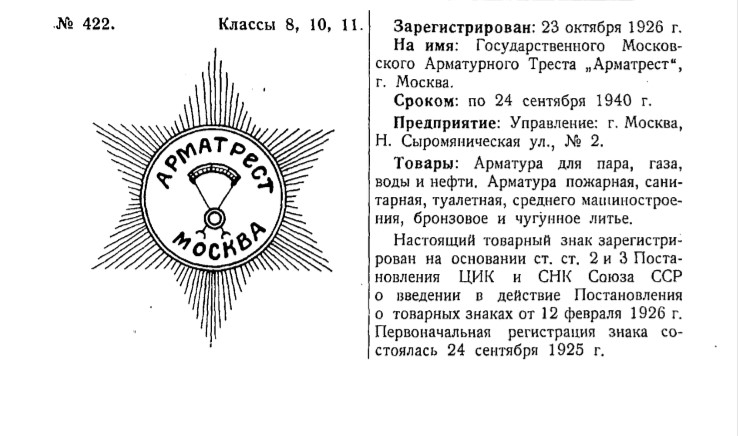 № 422. Классы 8, 10, 11.

АРМАТРЕСТ
МОСКВА

Зарегистрирован: 23 октября 1926 г.
На имя: Государственного Московского Арматурного Треста „Арматрест“, г. Москва.
Сроком: по 24 сентября 1940 г.
Предприятие: Управление: г. Москва, Н. Сыромяническая ул., № 2.
Товары: Арматура для пара, газа, воды и нефти. Арматура пожарная, санитарная, туалетная, среднего машиностроения, бронзовое и чугунное литье.
Настоящий товарный знак зарегистрирован на основании ст. ст. 2 и 3 Постановления ЦИК и СНК Союза ССР о введении в действие Постановления о товарных знаках от 12 февраля 1926 г. Первоначальная регистрация знака состоялась 24 сентября 1925 г.